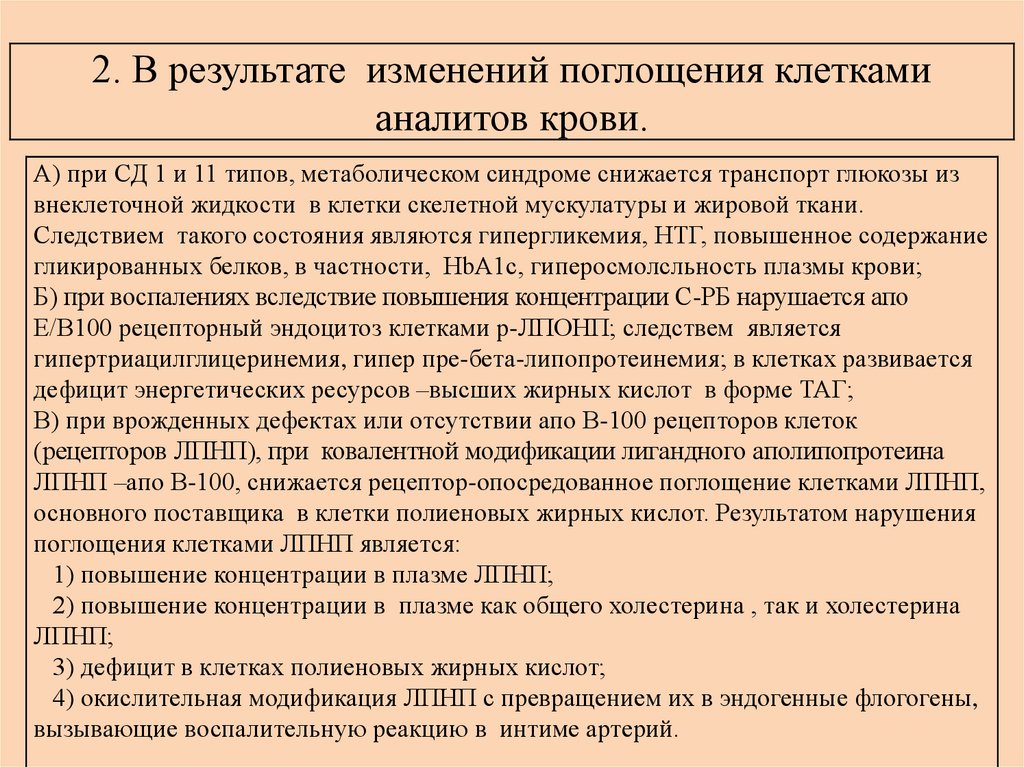 2. В результате изменений поглощения клетками аналитов крови.

А) при СД 1 и 11 типов, метаболическом синдроме снижается транспорт глюкозы из внеклеточной жидкости в клетки скелетной мускулатуры и жировой ткани. Следствием такого состояния являются гипергликемия, НТГ, повышенное содержание гликированных белков, в частности, HbA1c, гиперосмолсльность плазмы крови;
Б) при воспалениях вследствие повышения концентрации С-РБ нарушается апо Е/В100 рецепторный эндоцитоз клетками р-ЛПОНП; следствем является гипертриацилглицеринемия, гипер пре-бета-липопротеинемия; в клетках развивается дефицит энергетических ресурсов –высших жирных кислот в форме ТАГ;
В) при врожденных дефектах или отсутствии апо В-100 рецепторов клеток (рецепторов ЛПНП), при ковалентной модификации лигандного аполипопротеина ЛПНП –апо В-100, снижается рецептор-опосредованное поглощение клетками ЛПНП, основного поставщика в клетки полиеновых жирных кислот. Результатом нарушения поглощения клетками ЛПНП является:
1) повышение концентрации в плазме ЛПНП;
2) повышение концентрации в плазме как общего холестерина , так и холестерина ЛПНП;
3) дефицит в клетках полиеновых жирных кислот;
4) окислительная модификация ЛПНП с превращением их в эндогенные флогогены, вызывающие воспалительную реакцию в интиме артерий.